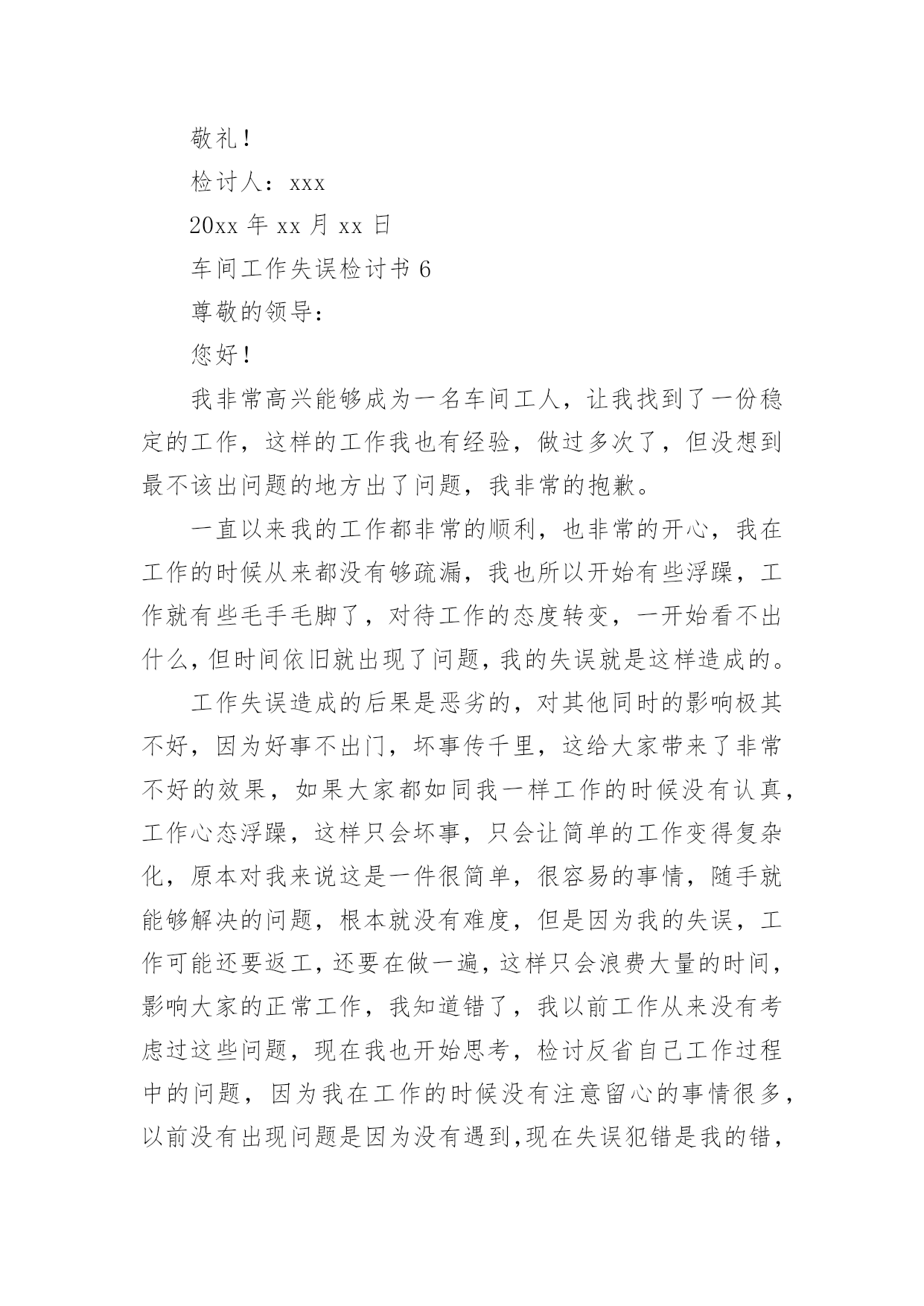 敬礼！

检讨人：xxx

20xx 年 xx 月 xx 日

车间工作失误检讨书 6

尊敬的领导：

您好！

我非常高兴能够成为一名车间工人，让我找到了一份稳定的工作，这样的工作我也有经验，做过多次了，但没想到最不该出问题的地方出了问题，我非常的抱歉。

一直以来我的工作都非常的顺利，也非常的开心，我在工作的时候从来都没有够疏漏，我也所以开始有些浮躁，工作就有些毛手毛脚了，对待工作的态度转变，一开始看不出什么，但时间依旧就出现了问题，我的失误就是这样造成的。

工作失误造成的后果是恶劣的，对其他同时的影响极其不好，因为好事不出门，坏事传千里，这给大家带来了非常不好的效果，如果大家都如同我一样工作的时候没有认真，工作心态浮躁，这样只会坏事，只会让简单的工作变得复杂化，原本对我来说这是一件很简单，很容易的事情，随手就能够解决的问题，根本就没有难度，但是因为我的失误，工作可能还要返工，还要在做一遍，这样只会浪费大量的时间，影响大家的正常工作，我知道错了，我以前工作从来没有考虑过这些问题，现在我也开始思考，检讨反省自己工作过程中的问题，因为我在工作的时候没有注意留心的事情很多，以前没有出现问题是因为没有遇到，现在失误犯错是我的错，